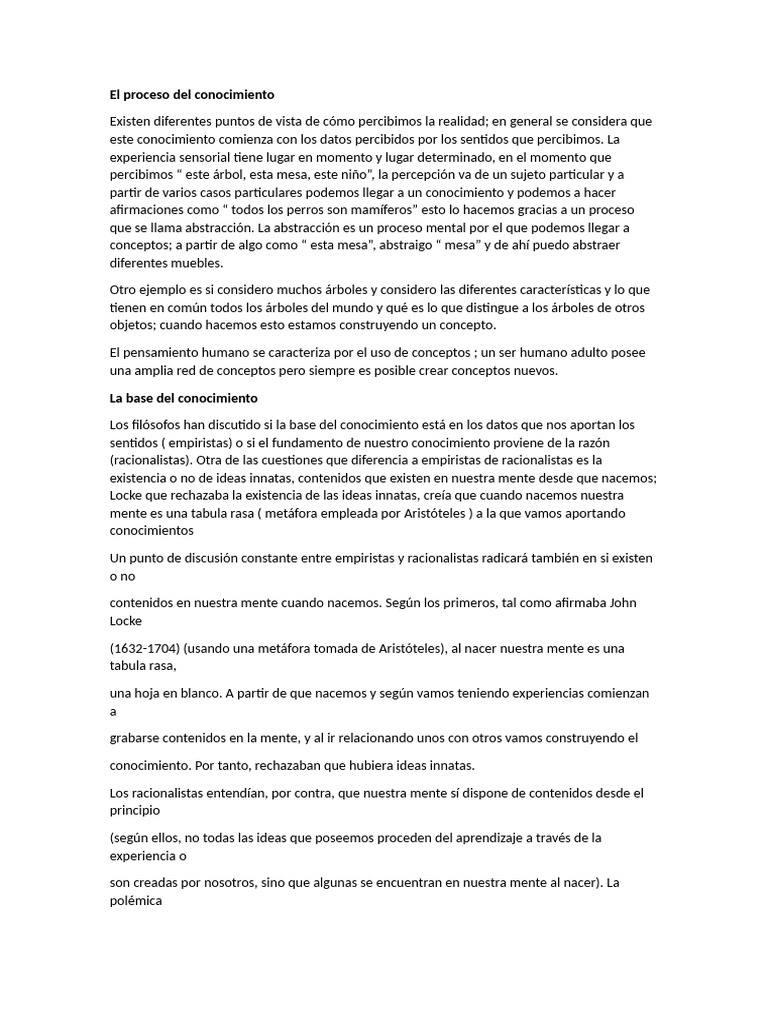 El proceso del conocimiento

Existen diferentes puntos de vista de cómo percibimos la realidad; en general se considera que este conocimiento comienza con los datos percibidos por los sentidos que percibimos. La experiencia sensorial tiene lugar en momento y lugar determinado, en el momento que percibimos “ este árbol, esta mesa, este niño”, la percepción va de un sujeto particular y a partir de varios casos particulares podemos llegar a un conocimiento y podemos a hacer afirmaciones como “ todos los perros son mamíferos” esto lo hacemos gracias a un proceso que se llama abstracción. La abstracción es un proceso mental por el que podemos llegar a conceptos; a partir de algo como “ esta mesa”, abstraigo “ mesa” y de ahí puedo abstraer diferentes muebles.

Otro ejemplo es si considero muchos árboles y considero las diferentes características y lo que tienen en común todos los árboles del mundo y qué es lo que distingue a los árboles de otros objetos; cuando hacemos esto estamos construyendo un concepto.

El pensamiento humano se caracteriza por el uso de conceptos ; un ser humano adulto posee una amplia red de conceptos pero siempre es posible crear conceptos nuevos.

La base del conocimiento

Los filósofos han discutido si la base del conocimiento está en los datos que nos aportan los sentidos ( empiristas) o si el fundamento de nuestro conocimiento proviene de la razón (racionalistas). Otra de las cuestiones que diferencia a empiristas de racionalistas es la existencia o no de ideas innatas, contenidos que existen en nuestra mente desde que nacemos; Locke que rechazaba la existencia de las ideas innatas, creía que cuando nacemos nuestra mente es una tabula rasa ( metáfora empleada por Aristóteles ) a la que vamos aportando conocimientos

Un punto de discusión constante entre empiristas y racionalistas radicará también en si existen o no

contenidos en nuestra mente cuando nacemos. Según los primeros, tal como afirmaba John Locke

(1632-1704) (usando una metáfora tomada de Aristóteles), al nacer nuestra mente es una tabula rasa,

una hoja en blanco. A partir de que nacemos y según vamos teniendo experiencias comienzan a

grabarse contenidos en la mente, y al ir relacionando unos con otros vamos construyendo el

conocimiento. Por tanto, rechazaban que hubiera ideas innatas.

Los racionalistas entendían, por contra, que nuestra mente sí dispone de contenidos desde el principio

(según ellos, no todas las ideas que poseemos proceden del aprendizaje a través de la experiencia o

son creadas por nosotros, sino que algunas se encuentran en nuestra mente al nacer). La polémica